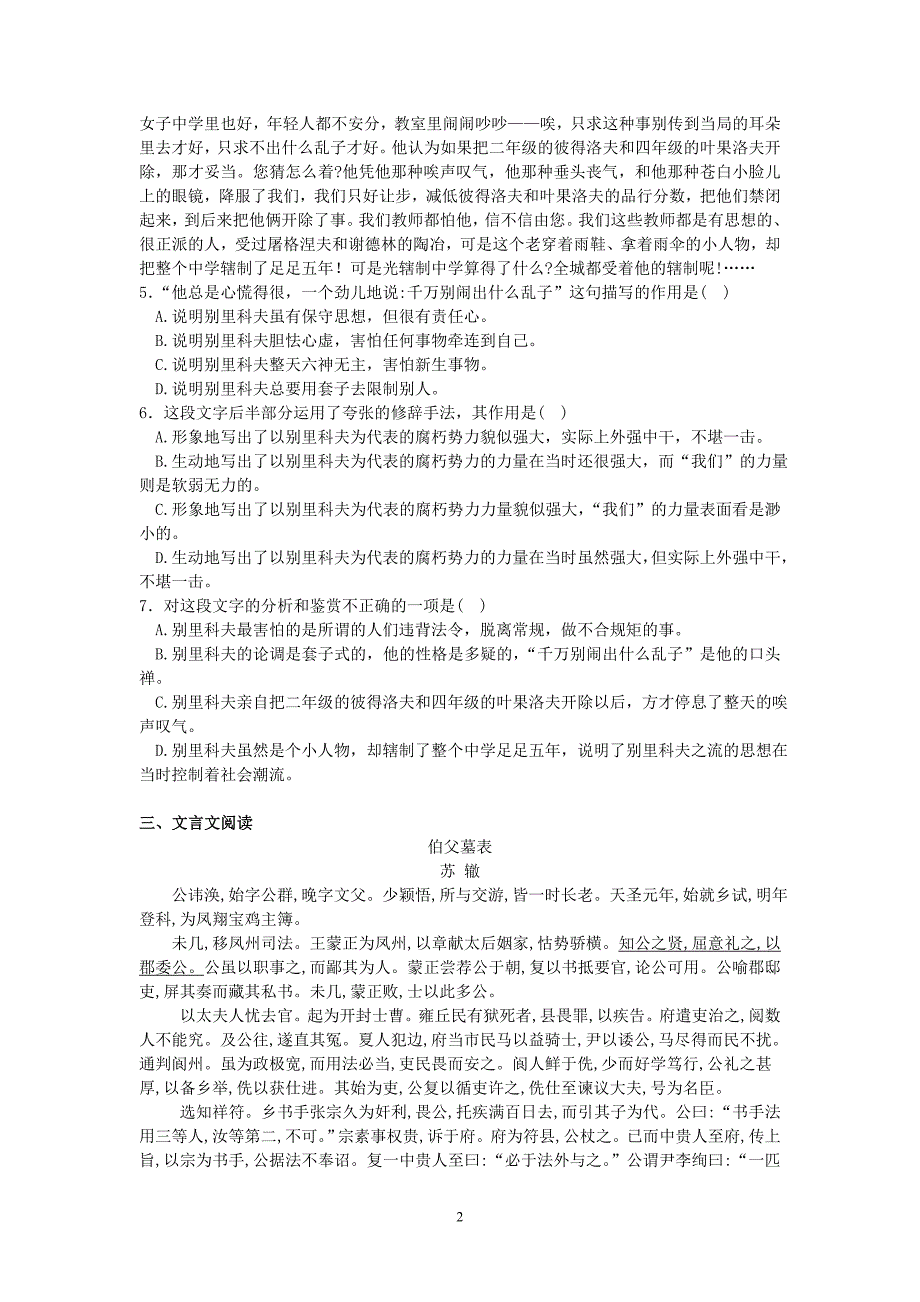 女子中学里也好，年轻人都不安分，教室里闹闹吵吵——唉，只求这种事别传到当局的耳朵里去才好，只求不出什么乱子才好。他认为如果把二年级的彼得洛夫和四年级的叶果洛夫开除，那才妥当。您猜怎么着?他凭他那种唉声叹气，他那种垂头丧气，和他那种苍白小脸儿上的眼镜，降服了我们，我们只好让步，减低彼得洛夫和叶果洛夫的品行分数，把他们禁闭起来，到后来把他俩开除了事。我们教师都怕他，信不信由您。我们这些教师都是有思想的、很正派的人，受过屠格涅夫和谢德林的陶冶，可是这个老穿着雨鞋、拿着雨伞的小人物，却把整个中学辖制了足足五年！可是光辖制中学算得了什么?全城都受着他的辖制呢!……

5．“他总是心慌得很，一个劲儿地说:千万别闹出什么乱子”这句描写的作用是（ ）

A.说明别里科夫虽有保守思想，但很有责任心。

B.说明别里科夫胆怯心虚，害怕任何事物牵连到自己。

C.说明别里科夫整天六神无主，害怕新生事物。

D.说明别里科夫总要用套子去限制别人。

6．这段文字后半部分运用了夸张的修辞手法，其作用是（ ）

A.形象地写出了以别里科夫为代表的腐朽势力貌似强大，实际上外强中干，不堪一击。

B.生动地写出了以别里科夫为代表的腐朽势力的力量在当时还很强大，而“我们”的力量则是软弱无力的。

C.形象地写出了以别里科夫为代表的腐朽势力力量貌似强大，“我们”的力量表面看是渺小的。

D.生动地写出了以别里科夫为代表的腐朽势力的力量在当时虽然强大，但实际上外强中干，不堪一击。

7．对这段文字的分析和鉴赏不正确的一项是（ ）

A.别里科夫最害怕的是所谓的人们违背法令，脱离常规，做不合规矩的事。

B.别里科夫的论调是套子式的，他的性格是多疑的，“千万别闹出什么乱子”是他的口头禅。

C.别里科夫亲自把二年级的彼得洛夫和四年级的叶果洛夫开除以后，方才停息了整天的唉声叹气。

D.别里科夫虽然是个小人物，却辖制了整个中学足足五年，说明了别里科夫之流的思想在当时控制着社会潮流。

三、文言文阅读

伯父墓表

苏 辙

公讳涣，始字公群，晚字文父。少颖悟，所与交游，皆一时长老。天圣元年，始就乡试，明年登科，为凤翔宝鸡主簿。

未几，移凤州司法。王蒙正为凤州，以章献太后姻家，怙势骄横。知公之贤，屈意礼之，以郡委公。公虽以职事之，而鄙其为人。蒙正尝荐公于朝，复以书抵要官，论公可用。公喻郡邸吏，屏其奏而藏其私书。未几，蒙正败，士以此多公。

以太夫人忧去官。起为开封士曹。雍丘民有狱死者，县畏罪，以疾告。府遣吏治之，阅数人不能究。及公往，遂直其冤。夏人犯边，府当市民马以益骑士，尹以诿公，马尽得而民不扰。通判阆州。虽为政极宽，而用法必当，吏民畏而安之。阆人鲜于侁，少而好学笃行，公礼之甚厚，以备乡举，侁以获仕进。其始为吏，公复以循吏许之，侁仕至谏议大夫，号为名臣。

选知祥符。乡书手张宗久为奸利，畏公，托疾满百日去，而引其子为代。公曰：“书手法用三等人，汝等第二，不可。”宗素事权贵，诉于府。府为符县，公杖之。已而中贵人至府，传上旨，以宗为书手，公据法不奉诏。复一中贵人至曰：“必于法外与之。”公谓尹李绚曰：“一匹

2